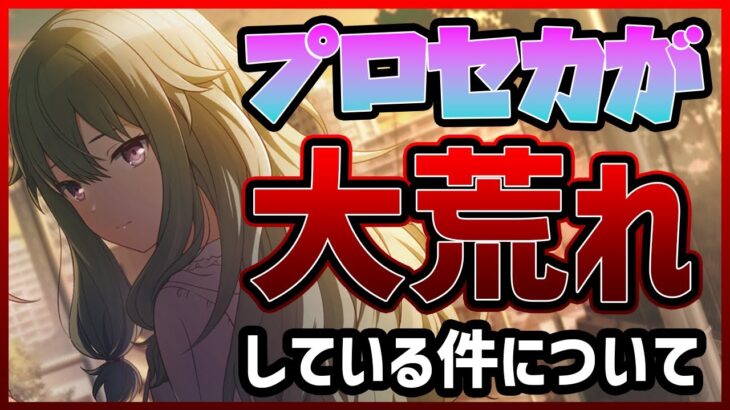 プロセカが
大荒れ
している件について